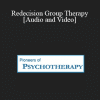 Redecision Group Therapy [Audio and Video]

Pioneers of
PSYCHOTHERAPY